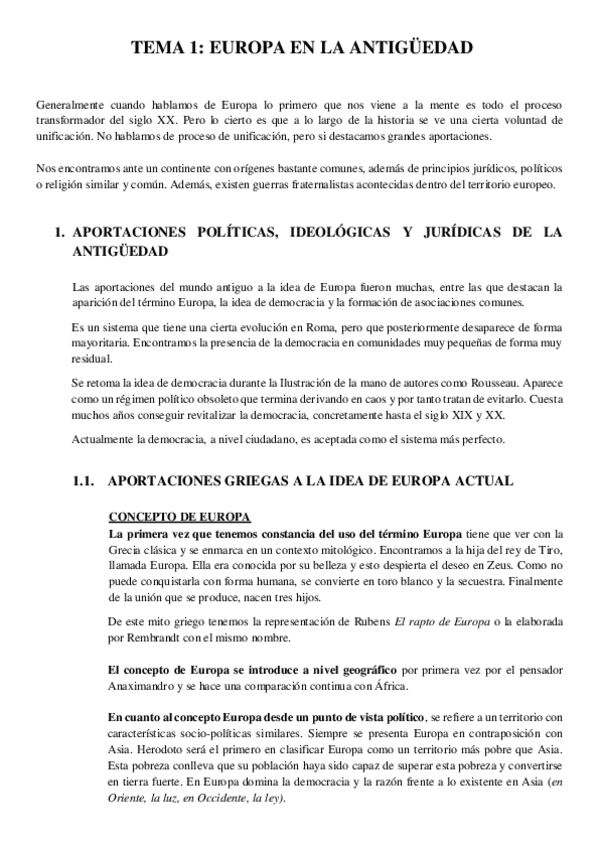 TEMA 1: EUROPA EN LA ANTIGÜEDAD

Generalmente cuando hablamos de Europa lo primero que nos viene a la mente es todo el proceso transformador del siglo XX. Pero lo cierto es que a lo largo de la historia se ve una cierta voluntad de unificación. No hablamos de proceso de unificación, pero si destacamos grandes aportaciones.

Nos encontramos ante un continente con orígenes bastante comunes, además de principios jurídicos, políticos o religión similar y común. Además, existen guerras fraternalistas acontecidas dentro del territorio europeo.

1. APORTACIONES POLÍTICAS, IDEOLÓGICAS Y JURÍDICAS DE LA ANTIGÜEDAD

Las aportaciones del mundo antiguo a la idea de Europa fueron muchas, entre las que destacan la aparición del término Europa, la idea de democracia y la formación de asociaciones comunes.

Es un sistema que tiene una cierta evolución en Roma, pero que posteriormente desaparece de forma mayoritaria. Encontramos la presencia de la democracia en comunidades muy pequeñas de forma muy residual.

Se retoma la idea de democracia durante la Ilustración de la mano de autores como Rousseau. Aparece como un régimen político obsoleto que termina derivando en caos y por tanto tratan de evitarlo. Cuesta muchos años conseguir revitalizar la democracia, concretamente hasta el siglo XIX y XX.

Actualmente la democracia, a nivel ciudadano, es aceptada como el sistema más perfecto.

1.1. APORTACIONES GRIEGAS A LA IDEA DE EUROPA ACTUAL

CONCEPTO DE EUROPA
La primera vez que tenemos constancia del uso del término Europa tiene que ver con la Grecia clásica y se enmarca en un contexto mitológico. Encontramos a la hija del rey de Tiro, llamada Europa. Ella era conocida por su belleza y esto despierta el deseo en Zeus. Como no puede conquistarla con forma humana, se convierte en toro blanco y la secuestra. Finalmente de la unión que se produce, nacen tres hijos.

De este mito griego tenemos la representación de Rubens El rapto de Europa o la elaborada por Rembrandt con el mismo nombre.

El concepto de Europa se introduce a nivel geográfico por primera vez por el pensador Anaximandro y se hace una comparación continua con África.

En cuanto al concepto Europa desde un punto de vista político, se refiere a un territorio con características socio-políticas similares. Siempre se presenta Europa en contraposición con Asia. Herodoto será el primero en clasificar Europa como un territorio más pobre que Asia. Esta pobreza conlleva que su población haya sido capaz de superar esta pobreza y convertirse en tierra fuerte. En Europa domina la democracia y la razón frente a lo existente en Asia (en Oriente, la luz, en Occidente, la ley).